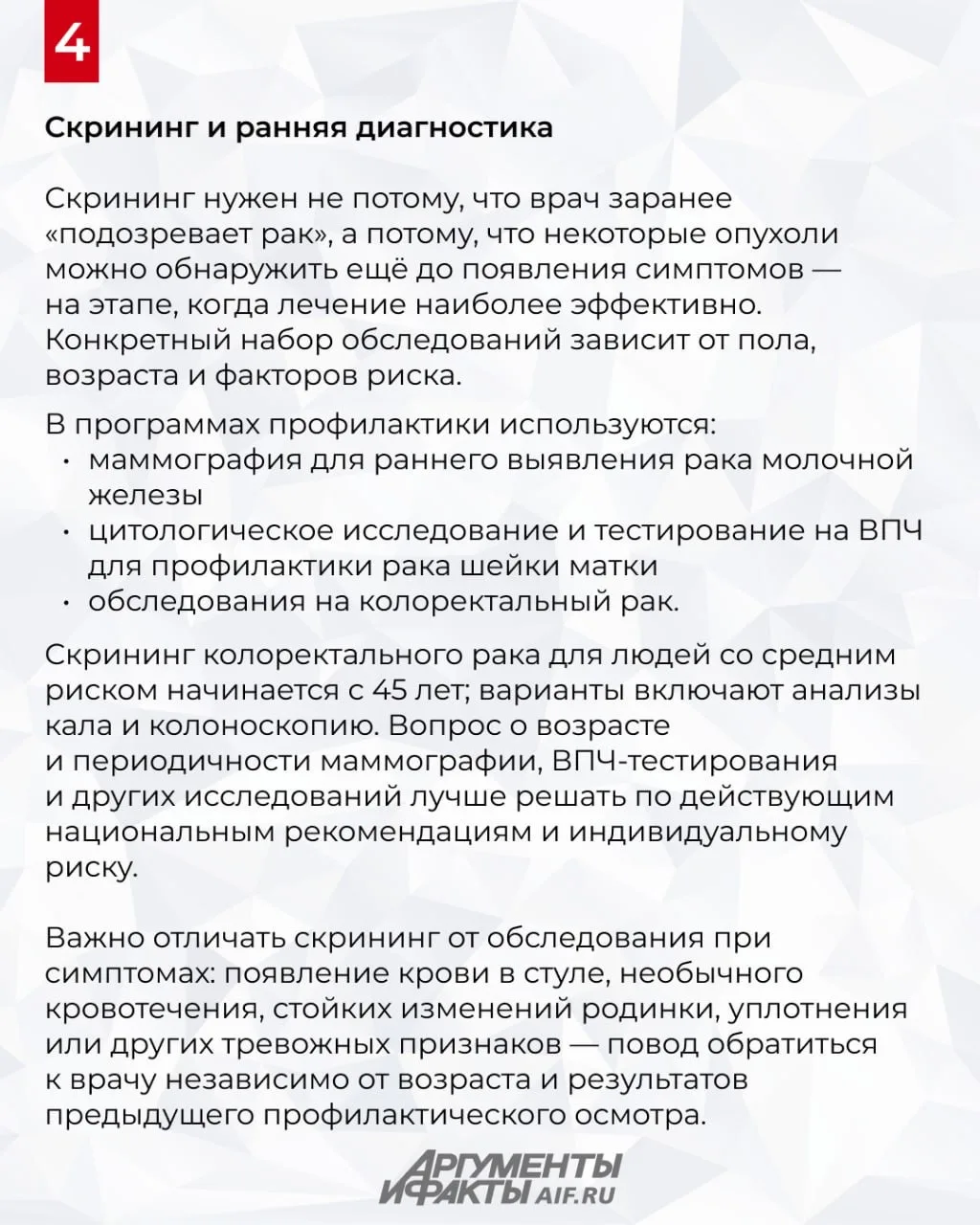 4

Скрининг и ранняя диагностика

Скрининг нужен не потому, что врач заранее «подозревает рак», а потому, что некоторые опухоли можно обнаружить ещё до появления симптомов — на этапе, когда лечение наиболее эффективно. Конкретный набор обследований зависит от пола, возраста и факторов риска.

В программах профилактики используются:
• маммография для раннего выявления рака молочной железы
• цитологическое исследование и тестирование на ВПЧ для профилактики рака шейки матки
• обследования на колоректальный рак.

Скрининг колоректального рака для людей со средним риском начинается с 45 лет; варианты включают анализы кала и колоноскопию. Вопрос о возрасте и периодичности маммографии, ВПЧ-тестирования и других исследований лучше решать по действующим национальным рекомендациям и индивидуальному риску.

Важно отличать скрининг от обследования при симптомах: появление крови в стуле, необычного кровотечения, стойких изменений родинки, уплотнения или других тревожных признаков — повод обратиться к врачу независимо от возраста и результатов предыдущего профилактического осмотра.

АРГУМЕНТЫ И ФАКТЫ AIF.RU